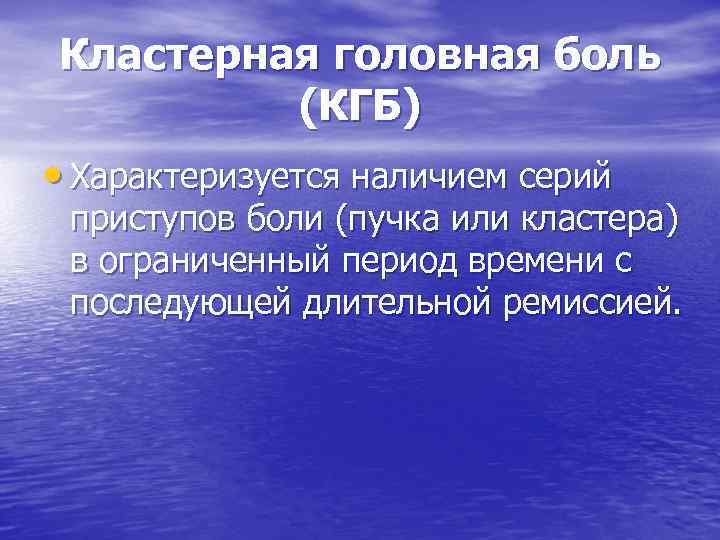 Кластерная головная боль (КГБ)

• Характеризуется наличием серий приступов боли (пучка или кластера) в ограниченный период времени с последующей длительной ремиссией.